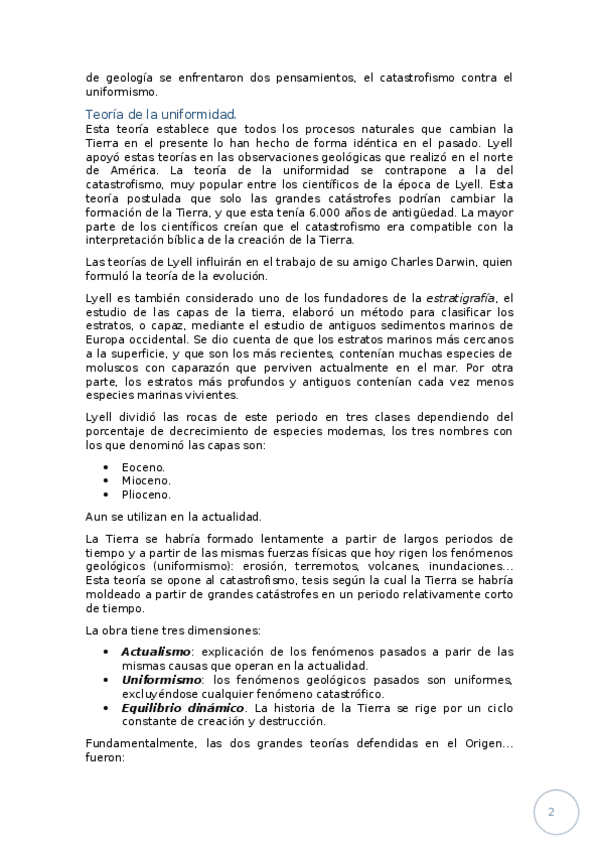 de geología se enfrentaron dos pensamientos, el catastrofismo contra el uniformismo.

Teoría de la uniformidad.

Esta teoría establece que todos los procesos naturales que cambian la Tierra en el presente lo han hecho de forma idéntica en el pasado. Lyell apoyó estas teorías en las observaciones geológicas que realizó en el norte de América. La teoría de la uniformidad se contrapone a la del catastrofismo, muy popular entre los científicos de la época de Lyell. Esta teoría postulada que solo las grandes catástrofes podrían cambiar la formación de la Tierra, y que esta tenía 6.000 años de antigüedad. La mayor parte de los científicos creían que el catastrofismo era compatible con la interpretación bíblica de la creación de la Tierra.

Las teorías de Lyell influirán en el trabajo de su amigo Charles Darwin, quien formuló la teoría de la evolución.

Lyell es también considerado uno de los fundadores de la estratigrafía, el estudio de las capas de la tierra, elaboró un método para clasificar los estratos, o capaz, mediante el estudio de antiguos sedimentos marinos de Europa occidental. Se dio cuenta de que los estratos marinos más cercanos a la superficie, y que son los más recientes, contenían muchas especies de moluscos con caparazón que perviven actualmente en el mar. Por otra parte, los estratos más profundos y antiguos contenían cada vez menos especies marinas vivientes.

Lyell dividió las rocas de este periodo en tres clases dependiendo del porcentaje de decrecimiento de especies modernas, los tres nombres con los que denominó las capas son:

• Eoceno.
• Mioceno.
• Plioceno.

Aun se utilizan en la actualidad.

La Tierra se habría formado lentamente a partir de largos periodos de tiempo y a partir de las mismas fuerzas físicas que hoy rigen los fenómenos geológicos (uniformismo): erosión, terremotos, volcanes, inundaciones... Esta teoría se opone al catastrofismo, tesis según la cual la Tierra se habría moldeado a partir de grandes catástrofes en un periodo relativamente corto de tiempo.

La obra tiene tres dimensiones:

• Actualismo: explicación de los fenómenos pasados a parir de las mismas causas que operan en la actualidad.
• Uniformismo: los fenómenos geológicos pasados son uniformes, excluyéndose cualquier fenómeno catastrófico.
• Equilibrio dinámico. La historia de la Tierra se rige por un ciclo constante de creación y destrucción.

Fundamentalmente, las dos grandes teorías defendidas en el Origen... fueron:

2